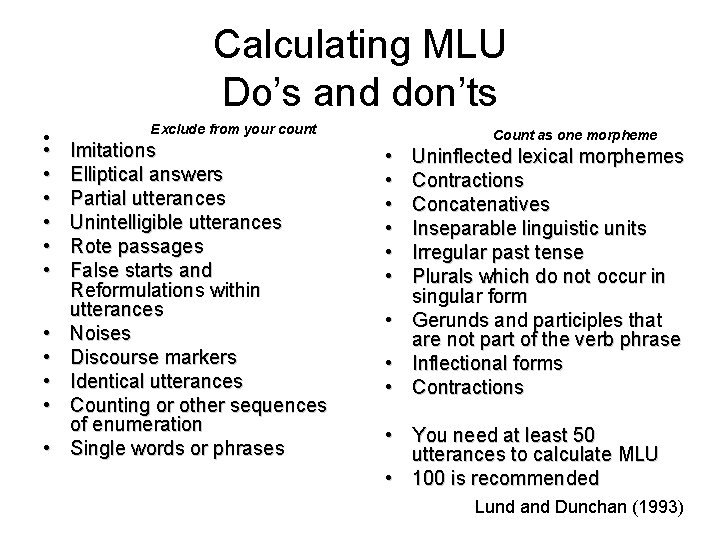 Calculating MLU
Do's and don'ts

Exclude from your count

- Imitations
- Elliptical answers
- Partial utterances
- Unintelligible utterances
- Rote passages
- False starts and Reformulations within utterances
- Noises
- Discourse markers
- Identical utterances
- Counting or other sequences of enumeration
- Single words or phrases

Count as one morpheme

- Uninflected lexical morphemes
- Contractions
- Concatenatives
- Inseparable linguistic units
- Irregular past tense
- Plurals which do not occur in singular form
- Gerunds and participles that are not part of the verb phrase
- Inflectional forms
- Contractions

- You need at least 50 utterances to calculate MLU
- 100 is recommended

Lund and Dunchan (1993)